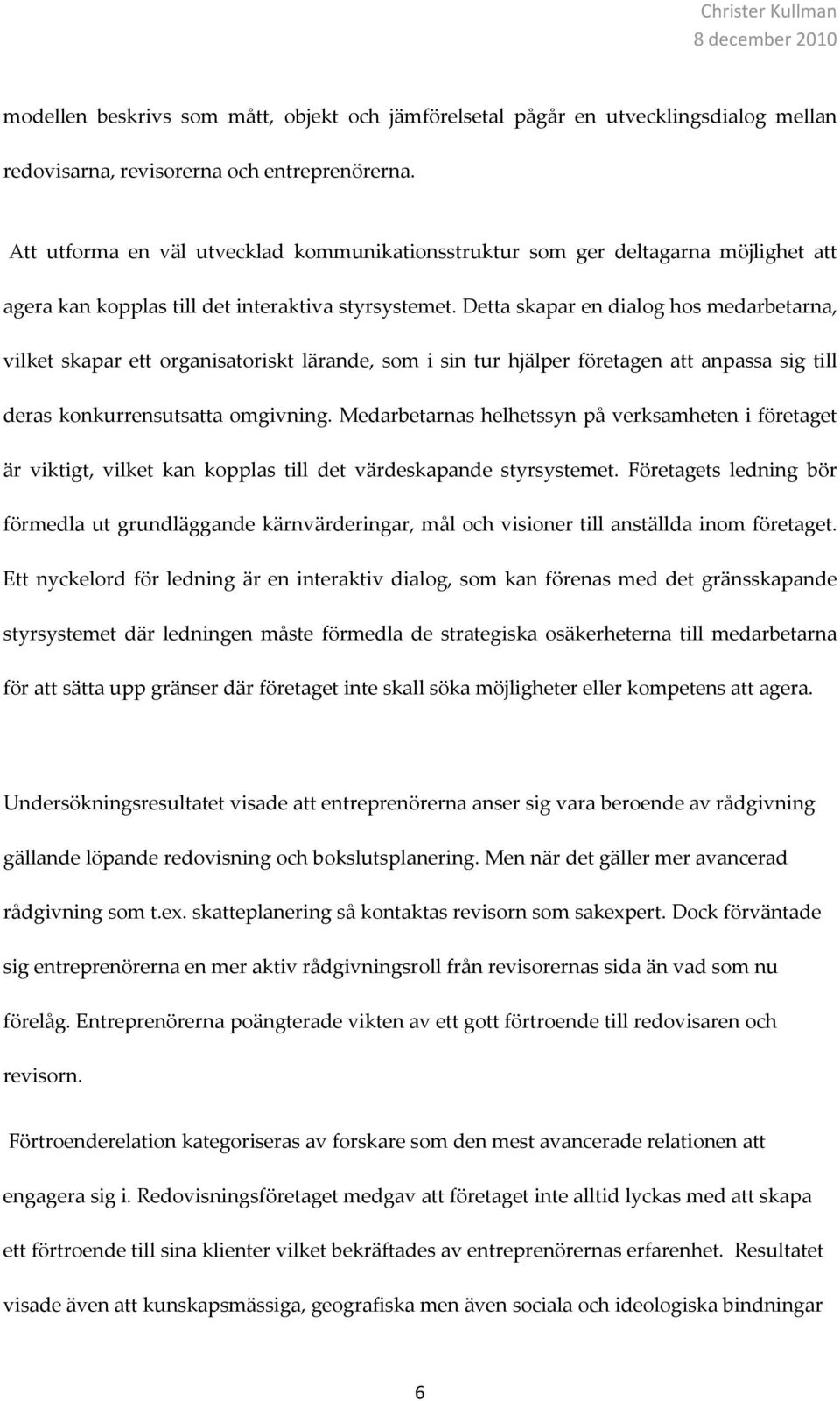 Christer Kullman
8 december 2010

modellen beskrivs som mått, objekt och jämförelsetal pågår en utvecklingsdialog mellan redovisarna, revisorerna och entreprenörerna.

Att utforma en väl utvecklad kommunikationsstruktur som ger deltagarna möjlighet att agera kan kopplas till det interaktiva styrsystemet. Detta skapar en dialog hos medarbetarna, vilket skapar ett organisatoriskt lärande, som i sin tur hjälper företagen att anpassa sig till deras konkurrensutsatta omgivning. Medarbetarnas helhetssyn på verksamheten i företaget är viktigt, vilket kan kopplas till det värdeskapande styrsystemet. Företagets ledning bör förmedla ut grundläggande kärnvärderingar, mål och visioner till anställda inom företaget. Ett nyckelord för ledning är en interaktiv dialog, som kan förenas med det gränsskapande styrsystemet där ledningen måste förmedla de strategiska osäkerheterna till medarbetarna för att sätta upp gränser där företaget inte skall söka möjligheter eller kompetens att agera.

Undersökningsresultatet visade att entreprenörerna anser sig vara beroende av rådgivning gällande löpande redovisning och bokslutsplanering. Men när det gäller mer avancerad rådgivning som t.ex. skatteplanering så kontaktas revisorn som sakexpert. Dock förväntade sig entreprenörerna en mer aktiv rådgivningsroll från revisorernas sida än vad som nu förelåg. Entreprenörerna poängterade vikten av ett gott förtroende till redovisaren och revisorn.

Förtroenderelation kategoriseras av forskare som den mest avancerade relationen att engagera sig i. Redovisningsföretaget medgav att företaget inte alltid lyckas med att skapa ett förtroende till sina klienter vilket bekräftades av entreprenörernas erfarenhet. Resultatet visade även att kunskapsmässiga, geografiska men även sociala och ideologiska bindningar

6